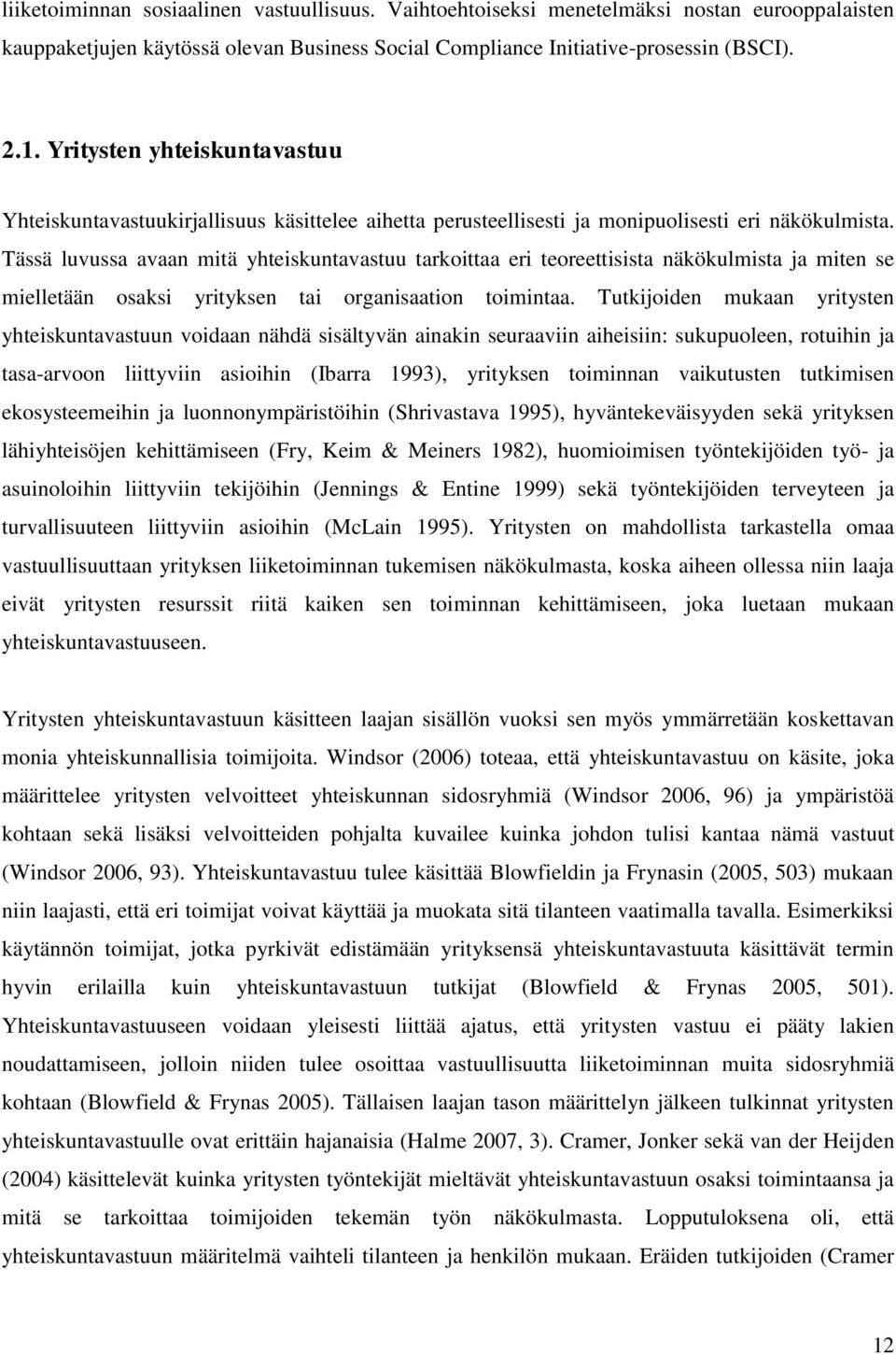 liiketoiminnan sosiaalinen vastuullisuus. Vaihtoehtoiseksi menetelmäksi nostan eurooppalaisten kauppaketjujen käytössä olevan Business Social Compliance Initiative-prosessin (BSCI).

2.1. Yritysten yhteiskuntavastuu

Yhteiskuntavastuukirjallisuus käsittelee aihetta perusteellisesti ja monipuolisesti eri näkökulmista. Tässä luvussa avaan mitä yhteiskuntavastuu tarkoittaa eri teoreettisista näkökulmista ja miten se mielletään osaksi yrityksen tai organisaation toimintaa. Tutkijoiden mukaan yritysten yhteiskuntavastuun voidaan nähdä sisältyvän ainakin seuraaviin aiheisiin: sukupuoleen, rotuihin ja tasa-arvoon liittyviin asioihin (Ibarra 1993), yrityksen toiminnan vaikutusten tutkimisen ekosysteemeihin ja luonnonympäristöihin (Shrivastava 1995), hyväntekeväisyyden sekä yrityksen lähiyhteisöjen kehittämiseen (Fry, Keim & Meiners 1982), huomioimisen työntekijöiden työ- ja asuinoloihin liittyviin tekijöihin (Jennings & Entine 1999) sekä työntekijöiden terveyteen ja turvallisuuteen liittyviin asioihin (McLain 1995). Yritysten on mahdollista tarkastella omaa vastuullisuuttaan yrityksen liiketoiminnan tukemisen näkökulmasta, koska aiheen ollessa niin laaja eivät yritysten resurssit riitä kaiken sen toiminnan kehittämiseen, joka luetaan mukaan yhteiskuntavastuuseen.

Yritysten yhteiskuntavastuun käsitteen laajan sisällön vuoksi sen myös ymmärretään koskettavan monia yhteiskunnallisia toimijoita. Windsor (2006) toteaa, että yhteiskuntavastuu on käsite, joka määrittelee yritysten velvoitteet yhteiskunnan sidosryhmiä (Windsor 2006, 96) ja ympäristöä kohtaan sekä lisäksi velvoitteiden pohjalta kuvailee kuinka johdon tulisi kantaa nämä vastuut (Windsor 2006, 93). Yhteiskuntavastuu tulee käsittää Blowfieldin ja Frynasin (2005, 503) mukaan niin laajasti, että eri toimijat voivat käyttää ja muokata sitä tilanteen vaatimalla tavalla. Esimerkiksi käytännön toimijat, jotka pyrkivät edistämään yrityksensä yhteiskuntavastuuta käsittävät termin hyvin erilailla kuin yhteiskuntavastuun tutkijat (Blowfield & Frynas 2005, 501). Yhteiskuntavastuuseen voidaan yleisesti liittää ajatus, että yritysten vastuu ei pääty lakien noudattamiseen, jolloin niiden tulee osoittaa vastuullisuutta liiketoiminnan muita sidosryhmiä kohtaan (Blowfield & Frynas 2005). Tällaisen laajan tason määrittelyn jälkeen tulkinnat yritysten yhteiskuntavastuulle ovat erittäin hajanaisia (Halme 2007, 3). Cramer, Jonker sekä van der Heijden (2004) käsittelevät kuinka yritysten työntekijät mieltävät yhteiskuntavastuun osaksi toimintaansa ja mitä se tarkoittaa toimijoiden tekemän työn näkökulmasta. Lopputuloksena oli, että yhteiskuntavastuun määritelmä vaihteli tilanteen ja henkilön mukaan. Eräiden tutkijoiden (Cramer

12